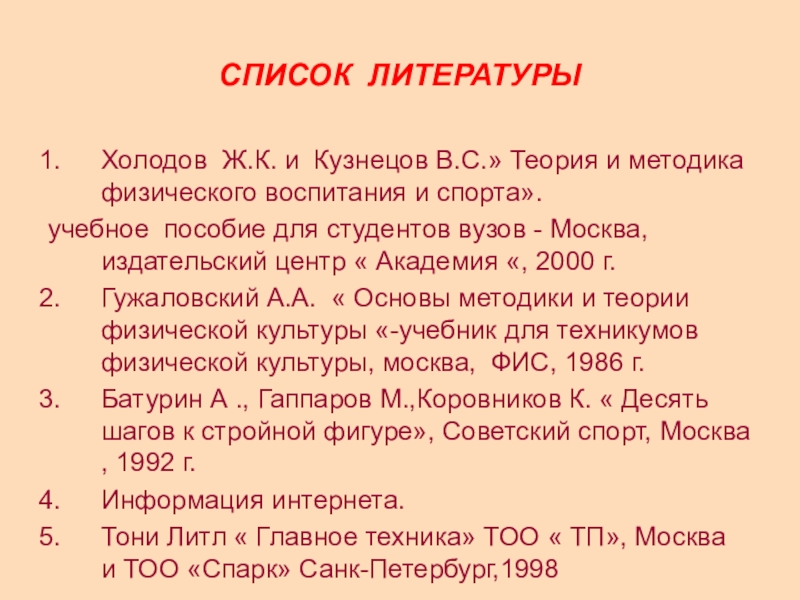 СПИСОК ЛИТЕРАТУРЫ

1. Холодов Ж.К. и Кузнецов В.С.» Теория и методика физического воспитания и спорта».
учебное пособие для студентов вузов - Москва, издательский центр « Академия «, 2000 г.
2. Гужаловский А.А. « Основы методики и теории физической культуры «-учебник для техникумов физической культуры, москва, ФИС, 1986 г.
3. Батурин А ., Гаппаров М.,Коровников К. « Десять шагов к стройной фигуре», Советский спорт, Москва , 1992 г.
4. Информация интернета.
5. Тони Литл « Главное техника» ТОО « ТП», Москва и ТОО «Спарк» Санк-Петербург,1998